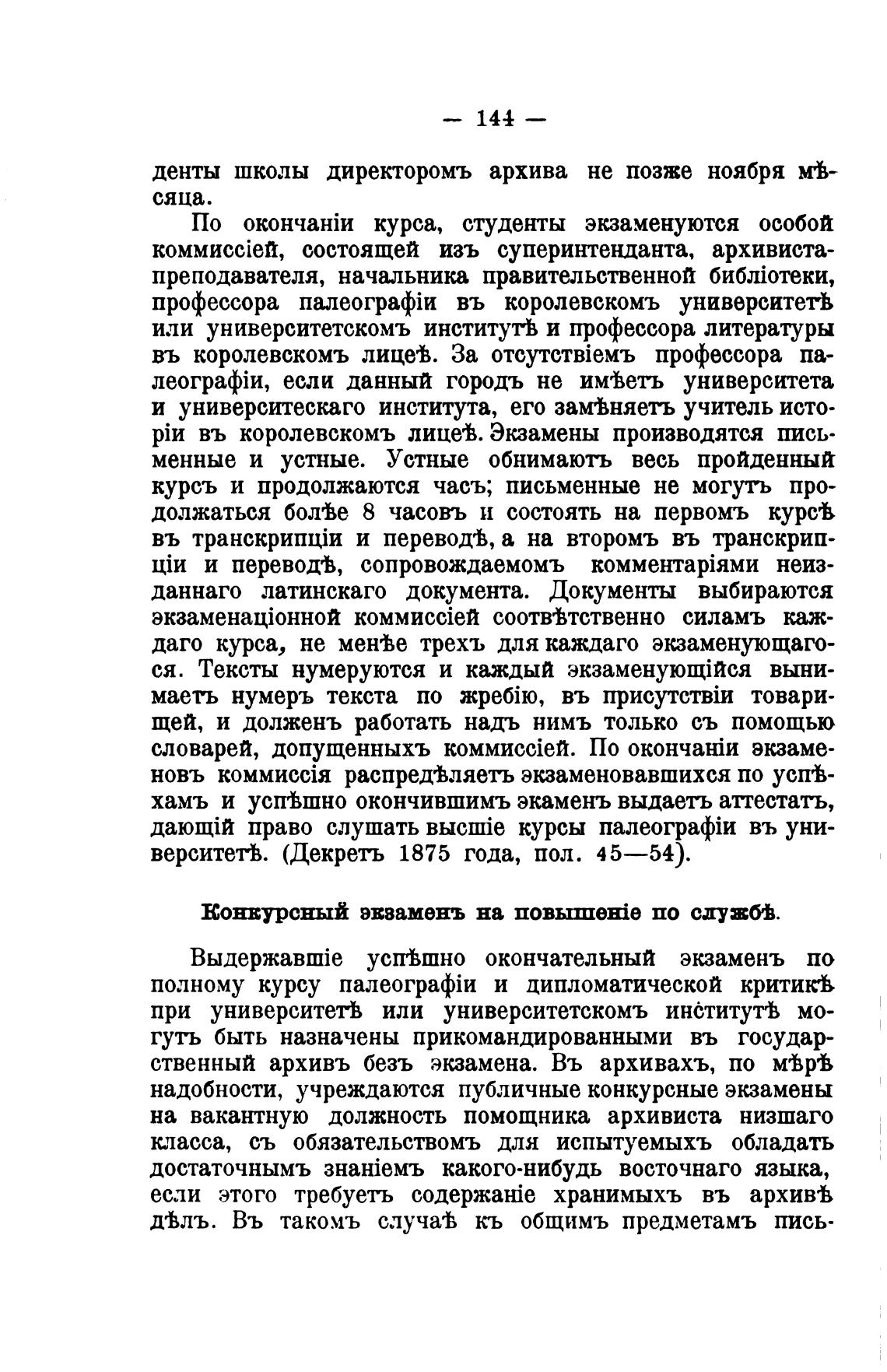 — 144 —

денты школы директоромъ архива не позже ноября мѣсяца.

По окончаніи курса, студенты экзаменуются особой коммиссіей, состоящей изъ суперинтенданта, архивиста-преподавателя, начальника правительственной библіотеки, профессора палеографіи въ королевскомъ университетѣ или университетскомъ институтѣ и профессора литературы въ королевскомъ лицеѣ. За отсутствіемъ профессора палеографіи, если данный городъ не имѣетъ университета и университескаго института, его замѣняетъ учитель исторіи въ королевскомъ лицеѣ. Экзамены производятся письменные и устные. Устные обнимаютъ весь пройденный курсъ и продолжаются часъ; письменные не могутъ продолжаться болѣе 8 часовъ и состоять на первомъ курсѣ въ транскрипціи и переводѣ, а на второмъ въ транскрипціи и переводѣ, сопровождаемомъ комментаріями неизданнаго латинскаго документа. Документы выбираются экзаменаціонной коммиссіей соотвѣтственно силамъ каждаго курса, не менѣе трехъ для каждаго экзаменующагося. Тексты нумеруются и каждый экзаменующійся вынимаетъ нумеръ текста по жребію, въ присутствіи товарищей, и долженъ работать надъ нимъ только съ помощью словарей, допущенныхъ коммиссіей. По окончаніи экзаменовъ коммиссія распредѣляетъ экзаменовавшихся по успѣхамъ и успѣшно окончившимъ экаменъ выдаетъ аттестатъ, дающій право слушать высшіе курсы палеографіи въ университетѣ. (Декретъ 1875 года, пол. 45—54).

Конкурсный экзаменъ на повышеніе по службѣ.

Выдержавшіе успѣшно окончательный экзаменъ по полному курсу палеографіи и дипломатической критикѣ при университетѣ или университетскомъ институтѣ могутъ быть назначены прикомандированными въ государственный архивъ безъ экзамена. Въ архивахъ, по мѣрѣ надобности, учреждаются публичные конкурсные экзамены на вакантную должность помощника архивиста низшаго класса, съ обязательствомъ для испытуемыхъ обладать достаточнымъ знаніемъ какого-нибудь восточнаго языка, если этого требуетъ содержаніе хранимыхъ въ архивѣ дѣлъ. Въ такомъ случаѣ къ общимъ предметамъ пись-